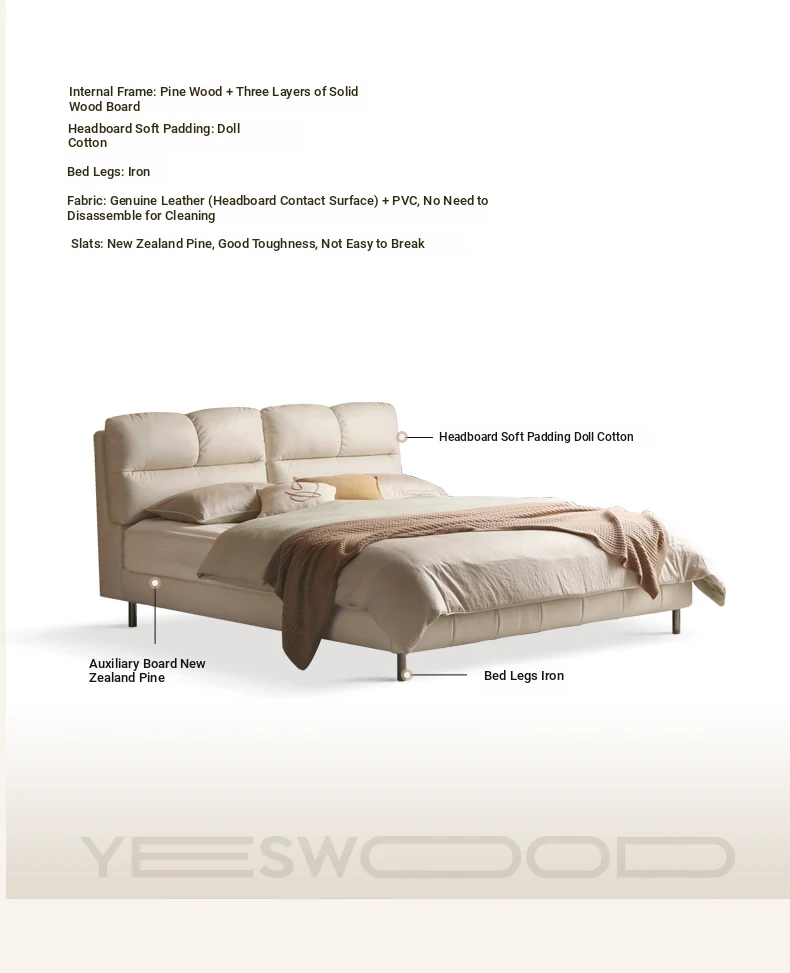 Internal Frame: Pine Wood + Three Layers of Solid Wood Board

Headboard Soft Padding: Doll Cotton

Bed Legs: Iron

Fabric: Genuine Leather (Headboard Contact Surface) + PVC, No Need to Disassemble for Cleaning

Slats: New Zealand Pine, Good Toughness, Not Easy to Break

Headboard Soft Padding Doll Cotton

Auxiliary Board New Zealand Pine

Bed Legs Iron

YESWOOD